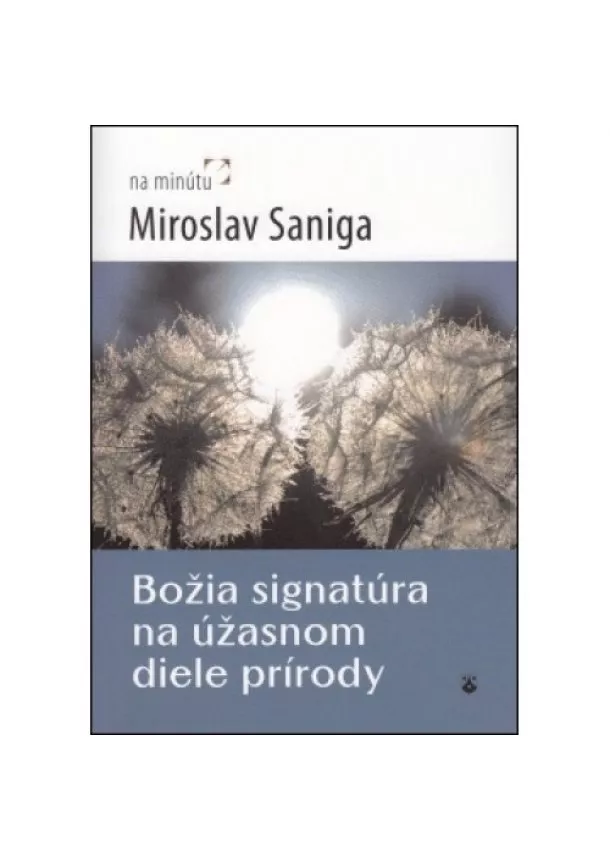 na minútu

Miroslav Saniga

Božia signatúra na úžasnom diele prírody